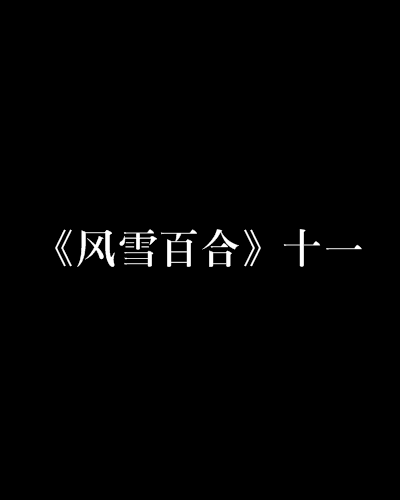 《风雪百合》十一